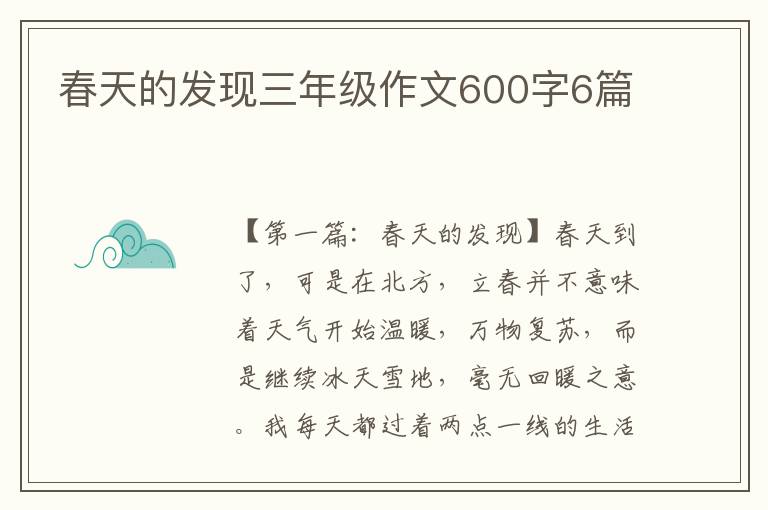 春天的发现三年级作文600字6篇

【第一篇：春天的发现】春天到了，可是在北方，立春并不意味着天气开始温暖，万物复苏，而是继续冰天雪地，毫无回暖之意。我每天都过着两点一线的生活